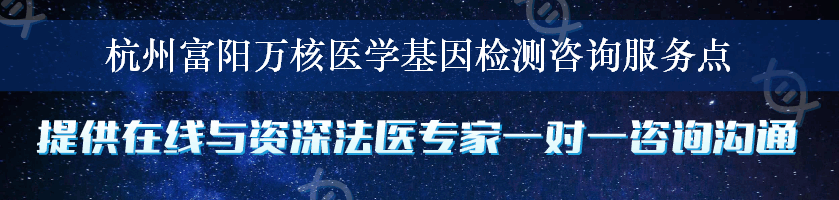 杭州富阳万核医学基因检测咨询服务点

提供在线与资深法医专家一对一咨询沟通